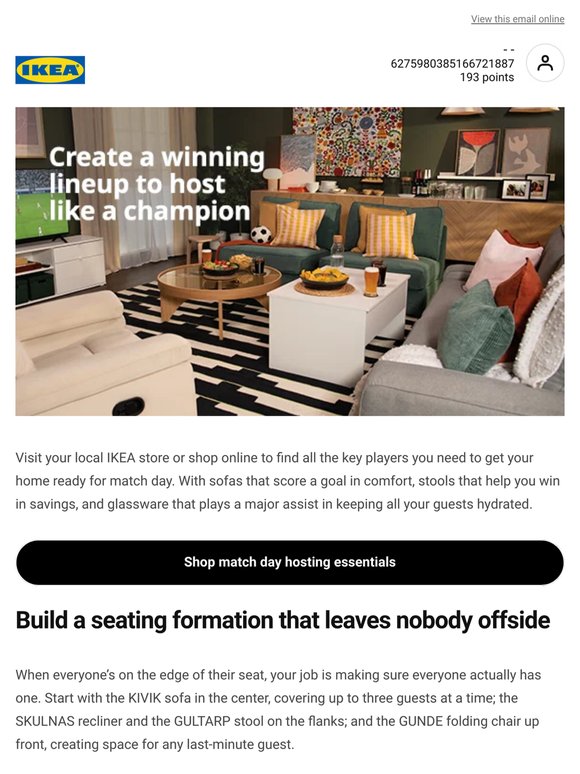 View this email online

IKEA

- -
6275980385166721887
193 points

Create a winning lineup to host like a champion

Visit your local IKEA store or shop online to find all the key players you need to get your home ready for match day. With sofas that score a goal in comfort, stools that help you win in savings, and glassware that plays a major assist in keeping all your guests hydrated.

Shop match day hosting essentials

Build a seating formation that leaves nobody offside

When everyone's on the edge of their seat, your job is making sure everyone actually has one. Start with the KIVIK sofa in the center, covering up to three guests at a time; the SKULNAS recliner and the GULTARP stool on the flanks; and the GUNDE folding chair up front, creating space for any last-minute guest.